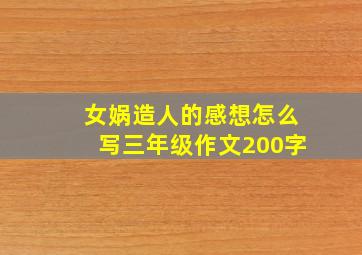 女娲造人的感想怎么写三年级作文200字